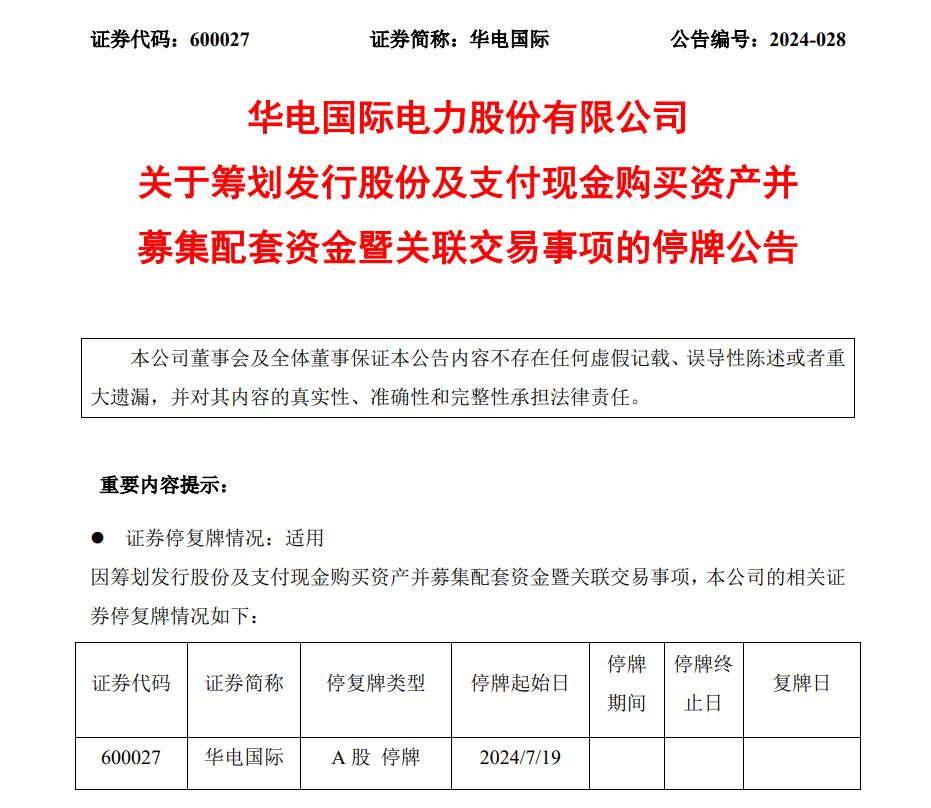 证券代码：600027　　　　证券简称：华电国际　　　　公告编号：2024-028

华电国际电力股份有限公司
关于筹划发行股份及支付现金购买资产并募集配套资金暨关联交易事项的停牌公告

本公司董事会及全体董事保证本公告内容不存在任何虚假记载、误导性陈述或者重大遗漏，并对其内容的真实性、准确性和完整性承担法律责任。

重要内容提示：

● 证券停复牌情况：适用

因筹划发行股份及支付现金购买资产并募集配套资金暨关联交易事项，本公司的相关证券停复牌情况如下：

| 证券代码 | 证券简称 | 停复牌类型 | 停牌起始日 | 停牌期间 | 停牌终止日 | 复牌日 |
|---|---|---|---|---|---|---|
| 600027 | 华电国际 | A 股 停牌 | 2024/7/19 | | | |